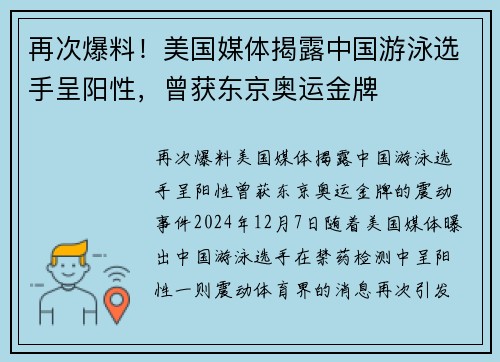 再次爆料！美国媒体揭露中国游泳选手呈阳性，曾获东京奥运金牌

再次爆料美国媒体揭露中国游泳选手呈阳性曾获东京奥运金牌的震动事件2024年12月7日随着美国媒体曝出中国游泳选手在禁药检测中呈阳性一则震动体育界的消息再次引发